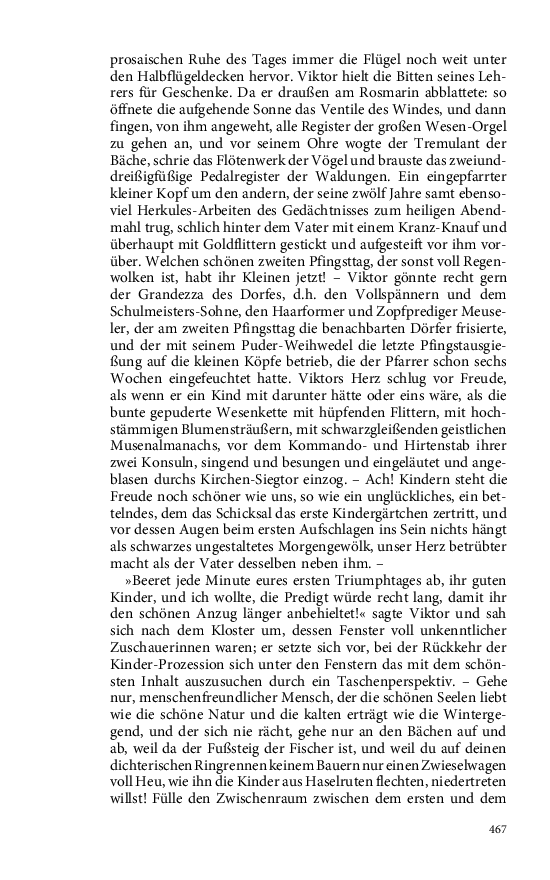 prosaischen Ruhe des Tages immer die Flügel noch weit unter den Halbflügeldecken hervor. Viktor hielt die Bitten seines Lehrers für Geschenke. Da er draußen am Rosmarin abblattete: so öffnete die aufgehende Sonne das Ventile des Windes, und dann fingen, von ihm angeweht, alle Register der großen Wesen-Orgel zu gehen an, und vor seinem Ohre wogte der Tremulant der Bäche, schrie das Flötenwerk der Vögel und brauste das zweiunddreißigfüßige Pedalregister der Waldungen. Ein eingepfarrter kleiner Kopf um den andern, der seine zwölf Jahre samt ebensoviel Herkules-Arbeiten des Gedächtnisses zum heiligen Abendmahl trug, schlich hinter dem Vater mit einem Kranz-Knauf und überhaupt mit Goldflittern gestickt und aufgesteift vor ihm vorüber. Welchen schönen zweiten Pfingsttag, der sonst voll Regenwolken ist, habt ihr Kleinen jetzt! – Viktor gönnte recht gern der Grandezza des Dorfes, d.h. den Vollspännern und dem Schulmeisters-Sohne, den Haarformer und Zopfprediger Meuseler, der am zweiten Pfingsttag die benachbarten Dörfer frisierte, und der mit seinem Puder-Weihwedel die letzte Pfingstausgießung auf die kleinen Köpfe betrieb, die der Pfarrer schon sechs Wochen eingefeuchtet hatte. Viktors Herz schlug vor Freude, als wenn er ein Kind mit darunter hätte oder eins wäre, als die bunte gepuderte Wesenkette mit hüpfenden Flittern, mit hochstämmigen Blumensträußern, mit schwarzgleißenden geistlichen Musenalmanachs, vor dem Kommando- und Hirtenstab ihrer zwei Konsuln, singend und besungen und eingeläutet und angeblasen durchs Kirchen-Siegtor einzog. – Ach! Kindern steht die Freude noch schöner wie uns, so wie ein unglückliches, ein bettelndes, dem das Schicksal das erste Kindergärtchen zertritt, und vor dessen Augen beim ersten Aufschlagen ins Sein nichts hängt als schwarzes ungestaltetes Morgengewölk, unser Herz betrübter macht als der Vater desselben neben ihm. –

»Beeret jede Minute eures ersten Triumphtages ab, ihr guten Kinder, und ich wollte, die Predigt würde recht lang, damit ihr den schönen Anzug länger anbehieltet!« sagte Viktor und sah sich nach dem Kloster um, dessen Fenster voll unkenntlicher Zuschauerinnen waren; er setzte sich vor, bei der Rückkehr der Kinder-Prozession sich unter den Fenstern das mit dem schönsten Inhalt auszusuchen durch ein Taschenperspektiv. – Gehe nur, menschenfreundlicher Mensch, der die schönen Seelen liebt wie die schöne Natur und die kalten erträgt wie die Wintergegend, und der sich nie rächt, gehe nur an den Bächen auf und ab, weil da der Fußsteig der Fischer ist, und weil du auf deinen dichterischen Ringrennen keinem Bauern nur einen Zwieselwagen voll Heu, wie ihn die Kinder aus Haselruten flechten, niedertreten willst! Fülle den Zwischenraum zwischen dem ersten und dem

467